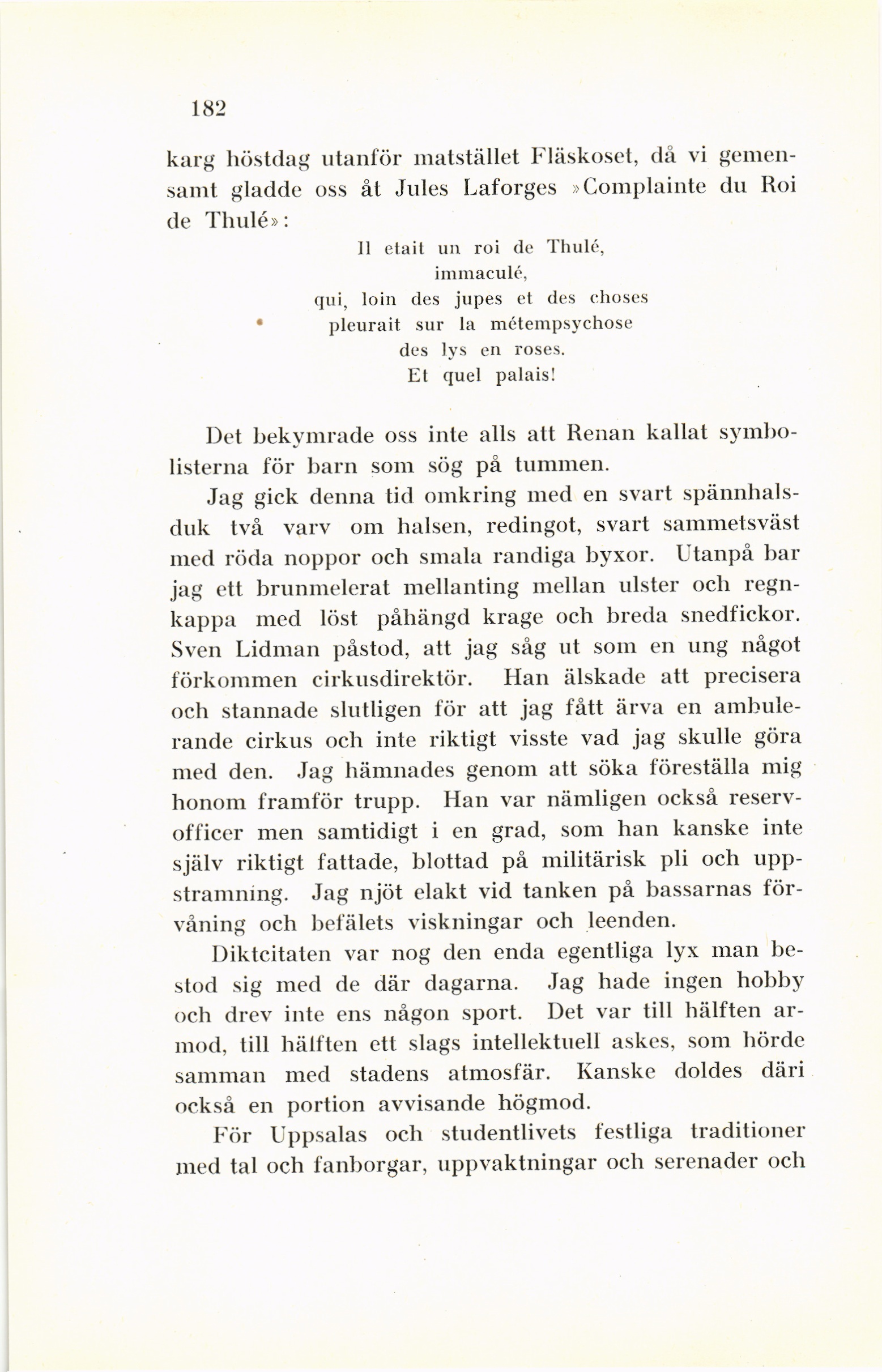 182

karg höstdag utanför matstället Fläskoset, då vi gemensamt gladde oss åt Jules Laforges »Complainte du Roi de Thulé»:

Il etait un roi de Thulé,
immaculé,
qui, loin des jupes et des choses
pleurait sur la métempsychose
des lys en roses.
Et quel palais!

Det bekymrade oss inte alls att Renan kallat symbolisterna för barn som sög på tummen.

Jag gick denna tid omkring med en svart spännhalsduk två varv om halsen, redingot, svart sammetsväst med röda noppor och smala randiga byxor. Utanpå bar jag ett brunmelerat mellanting mellan ulster och regnkappa med löst påhängd krage och breda snedfickor. Sven Lidman påstod, att jag såg ut som en ung något förkommen cirkusdirektör. Han älskade att precisera och stannade slutligen för att jag fått ärva en ambulerande cirkus och inte riktigt visste vad jag skulle göra med den. Jag hämnades genom att söka föreställa mig honom framför trupp. Han var nämligen också reservofficer men samtidigt i en grad, som han kanske inte själv riktigt fattade, blottad på militärisk pli och uppstramning. Jag njöt elakt vid tanken på bassarnas förvåning och befälets viskningar och leenden.

Diktcitaten var nog den enda egentliga lyx man bestod sig med de där dagarna. Jag hade ingen hobby och drev inte ens någon sport. Det var till hälften armod, till hälften ett slags intellektuell askes, som hörde samman med stadens atmosfär. Kanske doldes däri också en portion avvisande högmod.

För Uppsalas och studentlivets festliga traditioner med tal och fanborgar, uppvaktningar och serenader och